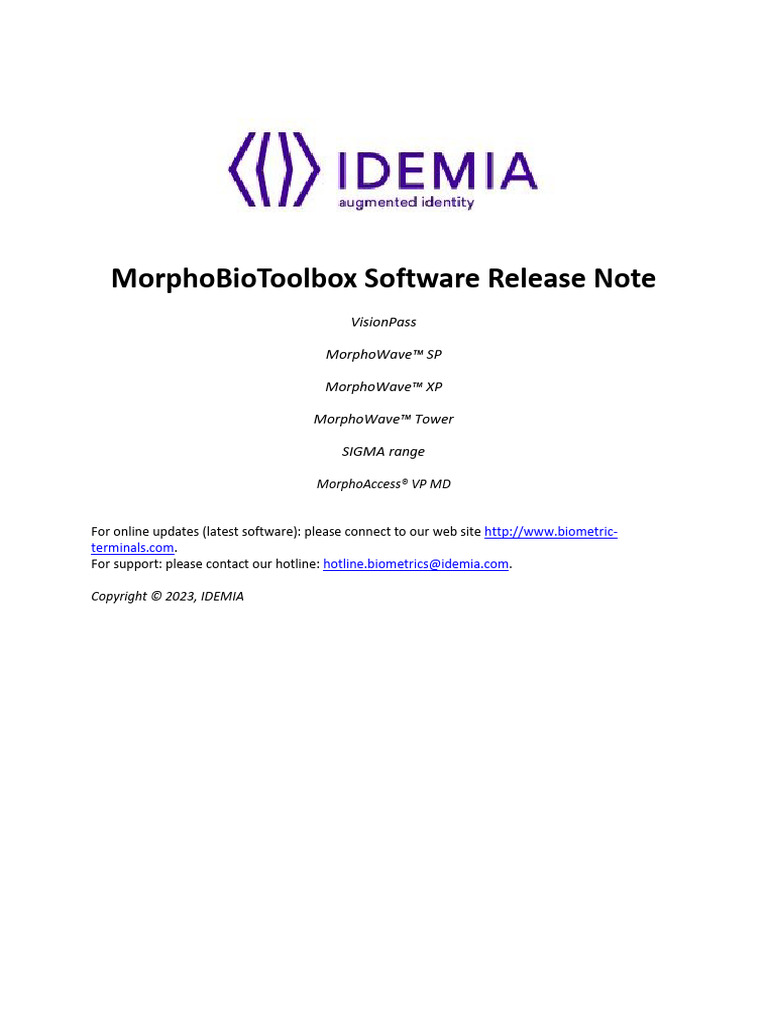 IDEMIA
augmented identity

MorphoBioToolbox Software Release Note

VisionPass

MorphoWave™ SP

MorphoWave™ XP

MorphoWave™ Tower

SIGMA range

MorphoAccess® VP MD

For online updates (latest software): please connect to our web site http://www.biometric-terminals.com.
For support: please contact our hotline: hotline.biometrics@idemia.com.

Copyright © 2023, IDEMIA